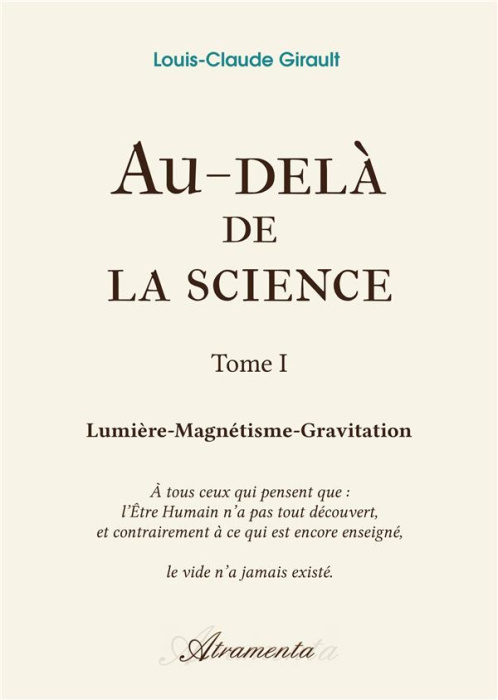 Louis-Claude Girault

AU-DELÀ DE LA SCIENCE

Tome I

Lumière-Magnétisme-Gravitation

À tous ceux qui pensent que : l'Être Humain n'a pas tout découvert, et contrairement à ce qui est encore enseigné,

le vide n'a jamais existé.

Atramenta